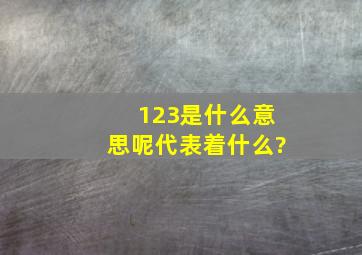 123是什么意思呢代表着什么?